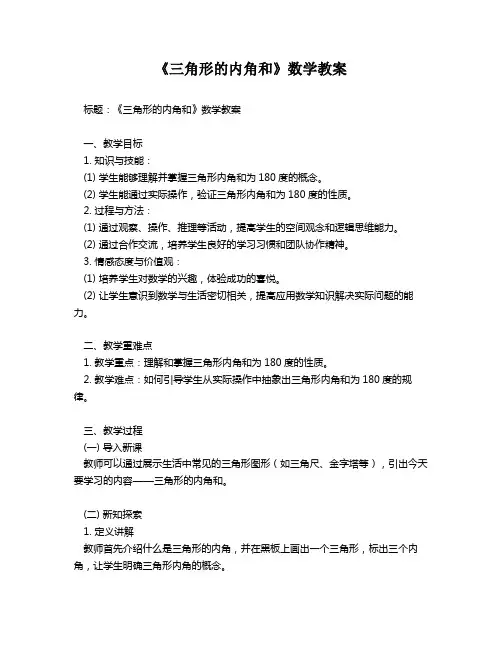 《三角形的内角和》数学教案

标题：《三角形的内角和》数学教案

一、教学目标
1. 知识与技能：
(1) 学生能够理解并掌握三角形内角和为 180 度的概念。
(2) 学生能通过实际操作，验证三角形内角和为 180 度的性质。
2. 过程与方法：
(1) 通过观察、操作、推理等活动，提高学生的空间观念和逻辑思维能力。
(2) 通过合作交流，培养学生良好的学习习惯和团队协作精神。
3. 情感态度与价值观：
(1) 培养学生对数学的兴趣，体验成功的喜悦。
(2) 让学生意识到数学与生活密切相关，提高应用数学知识解决实际问题的能力。

二、教学重难点
1. 教学重点：理解和掌握三角形内角和为 180 度的性质。
2. 教学难点：如何引导学生从实际操作中抽象出三角形内角和为 180 度的规律。

三、教学过程
(一) 导入新课
教师可以通过展示生活中常见的三角形图形（如三角尺、金字塔等），引出今天要学习的内容——三角形的内角和。

(二) 新知探索
1. 定义讲解
教师首先介绍什么是三角形的内角，并在黑板上画出一个三角形，标出三个内角，让学生明确三角形内角的概念。